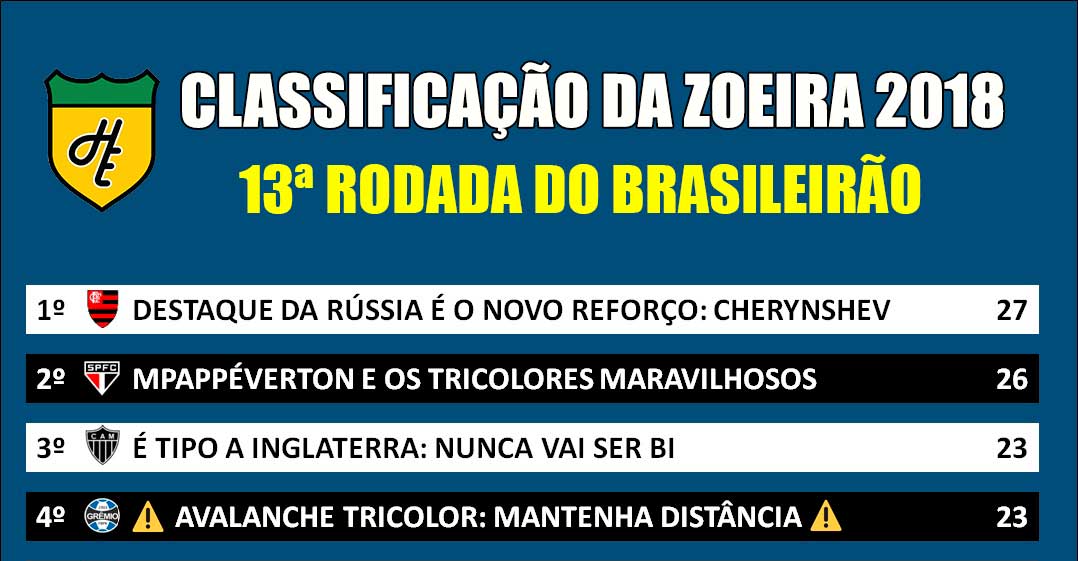 HE

CLASSIFICAÇÃO DA ZOEIRA 2018

13ª RODADA DO BRASILEIRÃO

| 1º | DESTAQUE DA RÚSSIA É O NOVO REFORÇO: CHERYNSHEV | 27 |
|---|---|---|
| 2º | SPFC MPAPPÉVERTON E OS TRICOLORES MARAVILHOSOS | 26 |
| 3º | CAM É TIPO A INGLATERRA: NUNCA VAI SER BI | 23 |
| 4º | GRÊMIO ⚠️ AVALANCHE TRICOLOR: MANTENHA DISTÂNCIA ⚠️ | 23 |